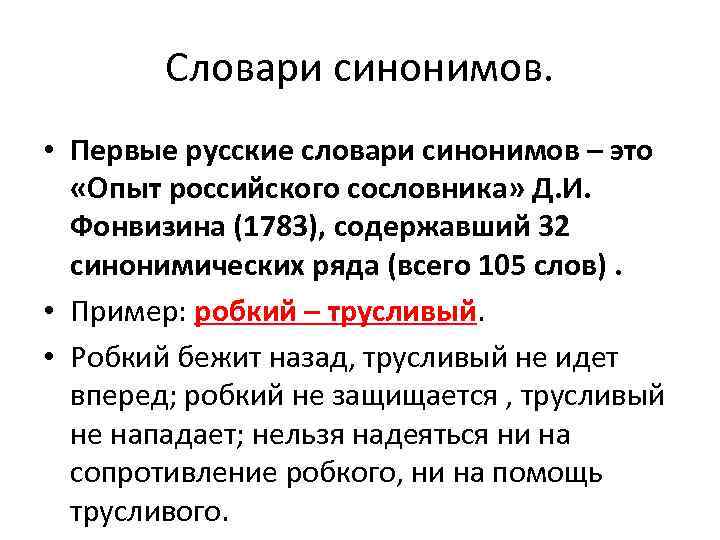 Словари синонимов.

• Первые русские словари синонимов – это «Опыт российского сословника» Д.И. Фонвизина (1783), содержавший 32 синонимических ряда (всего 105 слов) .

• Пример: робкий – трусливый.

• Робкий бежит назад, трусливый не идет вперед; робкий не защищается , трусливый не нападает; нельзя надеяться ни на сопротивление робкого, ни на помощь трусливого.